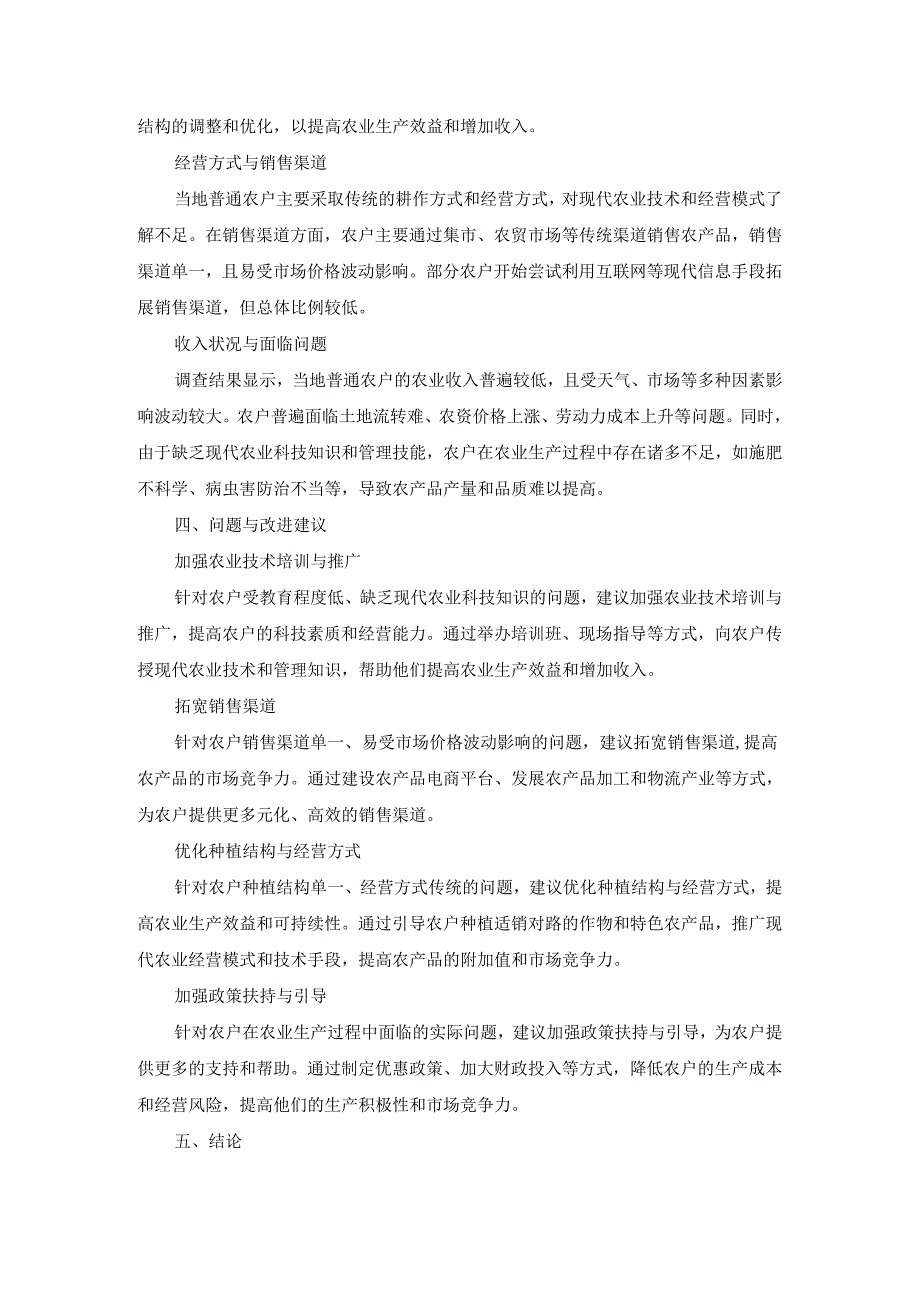 结构的调整和优化，以提高农业生产效益和增加收入。

经营方式与销售渠道

当地普通农户主要采取传统的耕作方式和经营方式，对现代农业技术和经营模式了解不足。在销售渠道方面，农户主要通过集市、农贸市场等传统渠道销售农产品，销售渠道单一，且易受市场价格波动影响。部分农户开始尝试利用互联网等现代信息手段拓展销售渠道，但总体比例较低。

收入状况与面临问题

调查结果显示，当地普通农户的农业收入普遍较低，且受天气、市场等多种因素影响波动较大。农户普遍面临土地流转难、农资价格上涨、劳动力成本上升等问题。同时，由于缺乏现代农业科技知识和管理技能，农户在农业生产过程中存在诸多不足，如施肥不科学、病虫害防治不当等，导致农产品产量和品质难以提高。

四、问题与改进建议

加强农业技术培训与推广

针对农户受教育程度低、缺乏现代农业科技知识的问题，建议加强农业技术培训与推广，提高农户的科技素质和经营能力。通过举办培训班、现场指导等方式，向农户传授现代农业技术和管理知识，帮助他们提高农业生产效益和增加收入。

拓宽销售渠道

针对农户销售渠道单一、易受市场价格波动影响的问题，建议拓宽销售渠道,提高农产品的市场竞争力。通过建设农产品电商平台、发展农产品加工和物流产业等方式，为农户提供更多元化、高效的销售渠道。

优化种植结构与经营方式

针对农户种植结构单一、经营方式传统的问题，建议优化种植结构与经营方式，提高农业生产效益和可持续性。通过引导农户种植适销对路的作物和特色农产品，推广现代农业经营模式和技术手段，提高农产品的附加值和市场竞争力。

加强政策扶持与引导

针对农户在农业生产过程中面临的实际问题，建议加强政策扶持与引导，为农户提供更多的支持和帮助。通过制定优惠政策、加大财政投入等方式，降低农户的生产成本和经营风险，提高他们的生产积极性和市场竞争力。

五、结论